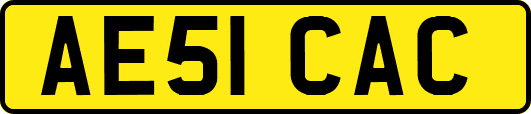 AE51 CAC